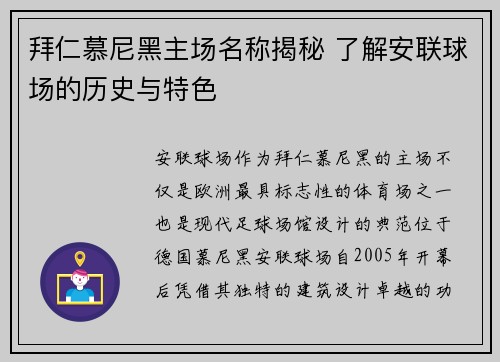 拜仁慕尼黑主场名称揭秘 了解安联球场的历史与特色

安联球场作为拜仁慕尼黑的主场不仅是欧洲最具标志性的体育场之一也是现代足球场馆设计的典范位于德国慕尼黑安联球场自2005年开幕后凭借其独特的建筑设计卓越的功